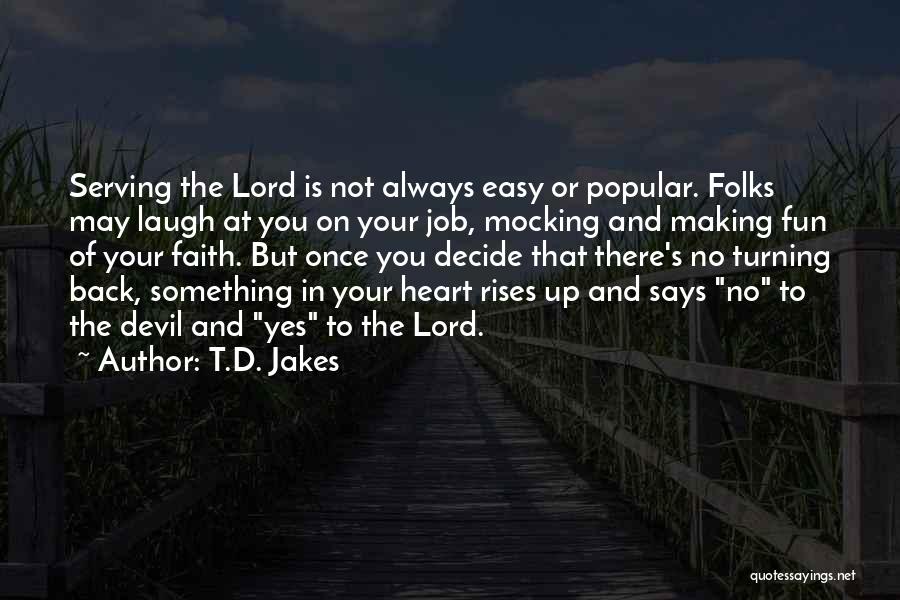 Serving the Lord is not always easy or popular. Folks may laugh at you on your job, mocking and making fun of your faith. But once you decide that there's no turning back, something in your heart rises up and says "no" to the devil and "yes" to the Lord.
~ Author: T.D. Jakes

quotessayings.net